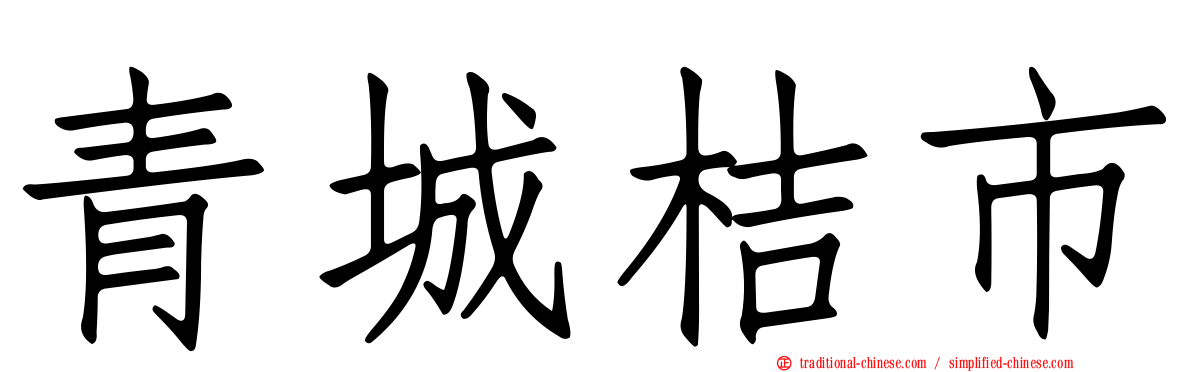 青城桔市

traditional-chinese.com / simplified-chinese.com